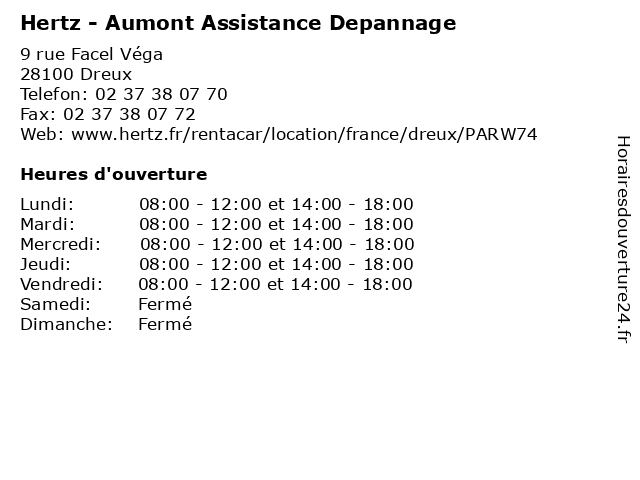 Hertz - Aumont Assistance Depannage

9 rue Facel Véga
28100 Dreux
Telefon: 02 37 38 07 70
Fax: 02 37 38 07 72
Web: www.hertz.fr/rentacar/location/france/dreux/PARW74

Heures d'ouverture

| | |
|---|---|
| Lundi: | 08:00 - 12:00 et 14:00 - 18:00 |
| Mardi: | 08:00 - 12:00 et 14:00 - 18:00 |
| Mercredi: | 08:00 - 12:00 et 14:00 - 18:00 |
| Jeudi: | 08:00 - 12:00 et 14:00 - 18:00 |
| Vendredi: | 08:00 - 12:00 et 14:00 - 18:00 |
| Samedi: | Fermé |
| Dimanche: | Fermé |

Horairesdouverture24.fr